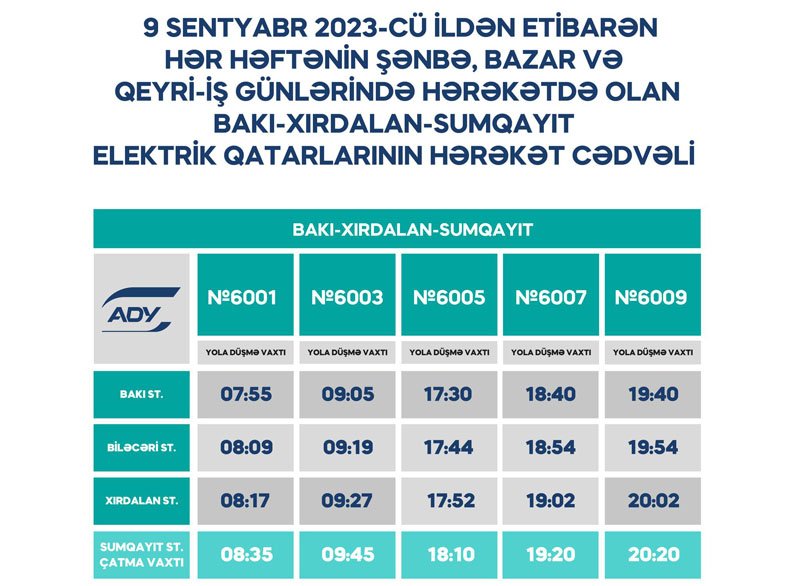 9 SENTYABR 2023-CÜ İLDƏN ETİBARƏN HƏR HƏFTƏNİN ŞƏNBƏ, BAZAR VƏ QEYRİ-İŞ GÜNLƏRİNDƏ HƏRƏKƏTDƏ OLAN BAKI-XIRDALAN-SUMQAYIT ELEKTRİK QATARLARININ HƏRƏKƏT CƏDVƏLİ

BAKI-XIRDALAN-SUMQAYIT

| ADY | №6001 | №6003 | №6005 | №6007 | №6009 |
|---|---|---|---|---|---|
| | YOLA DÜŞMƏ VAXTI | YOLA DÜŞMƏ VAXTI | YOLA DÜŞMƏ VAXTI | YOLA DÜŞMƏ VAXTI | YOLA DÜŞMƏ VAXTI |
| BAKI ST. | 07:55 | 09:05 | 17:30 | 18:40 | 19:40 |
| BİLƏCƏRİ ST. | 08:09 | 09:19 | 17:44 | 18:54 | 19:54 |
| XIRDALAN ST. | 08:17 | 09:27 | 17:52 | 19:02 | 20:02 |
| SUMQAYIT ST. ÇATMA VAXTI | 08:35 | 09:45 | 18:10 | 19:20 | 20:20 |